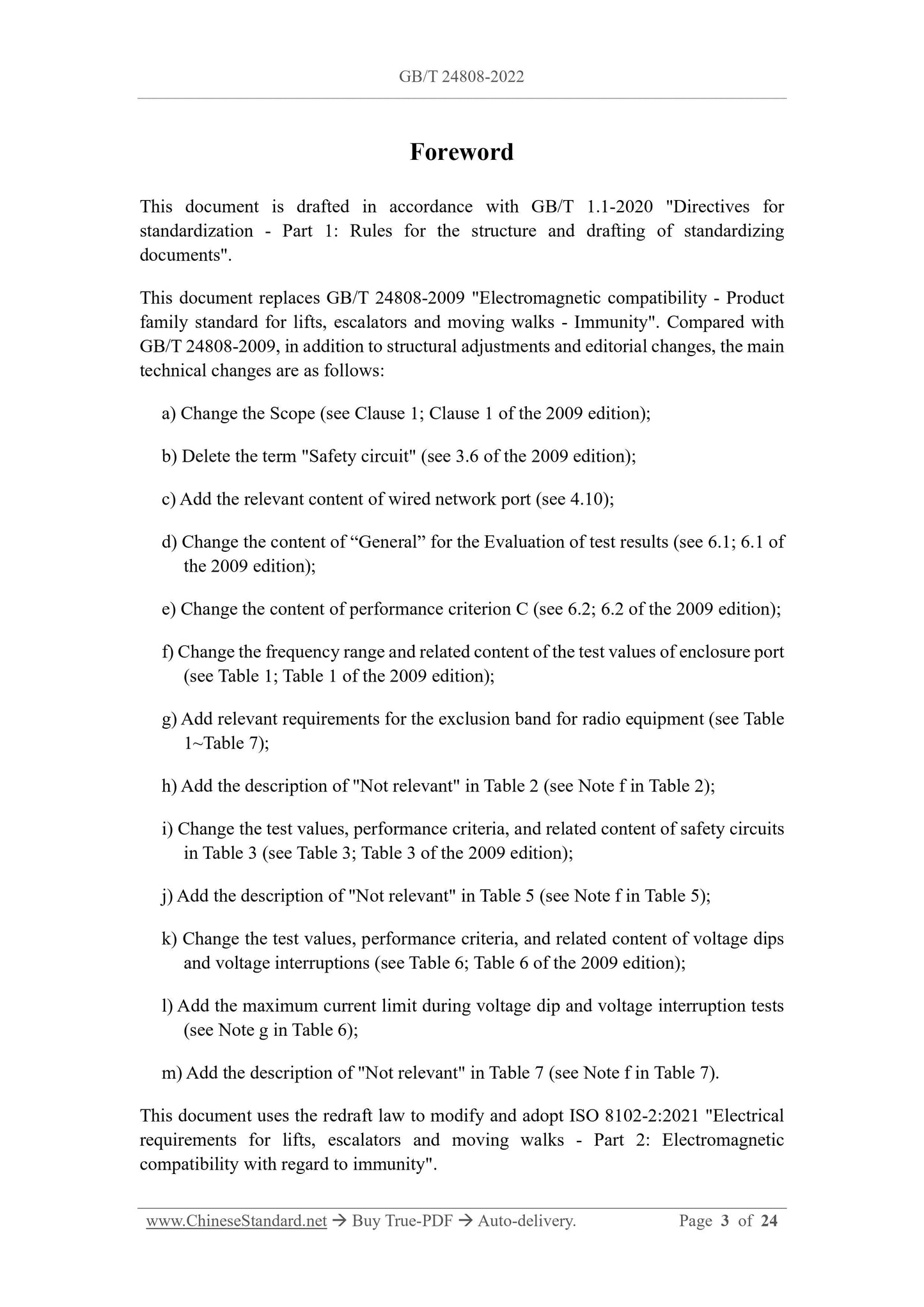 GB/T 24808-2022

Foreword

This document is drafted in accordance with GB/T 1.1-2020 "Directives for standardization - Part 1: Rules for the structure and drafting of standardizing documents".

This document replaces GB/T 24808-2009 "Electromagnetic compatibility - Product family standard for lifts, escalators and moving walks - Immunity". Compared with GB/T 24808-2009, in addition to structural adjustments and editorial changes, the main technical changes are as follows:

a) Change the Scope (see Clause 1; Clause 1 of the 2009 edition);

b) Delete the term "Safety circuit" (see 3.6 of the 2009 edition);

c) Add the relevant content of wired network port (see 4.10);

d) Change the content of “General” for the Evaluation of test results (see 6.1; 6.1 of the 2009 edition);

e) Change the content of performance criterion C (see 6.2; 6.2 of the 2009 edition);

f) Change the frequency range and related content of the test values of enclosure port (see Table 1; Table 1 of the 2009 edition);

g) Add relevant requirements for the exclusion band for radio equipment (see Table 1~Table 7);

h) Add the description of "Not relevant" in Table 2 (see Note f in Table 2);

i) Change the test values, performance criteria, and related content of safety circuits in Table 3 (see Table 3; Table 3 of the 2009 edition);

j) Add the description of "Not relevant" in Table 5 (see Note f in Table 5);

k) Change the test values, performance criteria, and related content of voltage dips and voltage interruptions (see Table 6; Table 6 of the 2009 edition);

l) Add the maximum current limit during voltage dip and voltage interruption tests (see Note g in Table 6);

m) Add the description of "Not relevant" in Table 7 (see Note f in Table 7).

This document uses the redraft law to modify and adopt ISO 8102-2:2021 "Electrical requirements for lifts, escalators and moving walks - Part 2: Electromagnetic compatibility with regard to immunity".

www.ChineseStandard.net → Buy True-PDF → Auto-delivery. Page 3 of 24